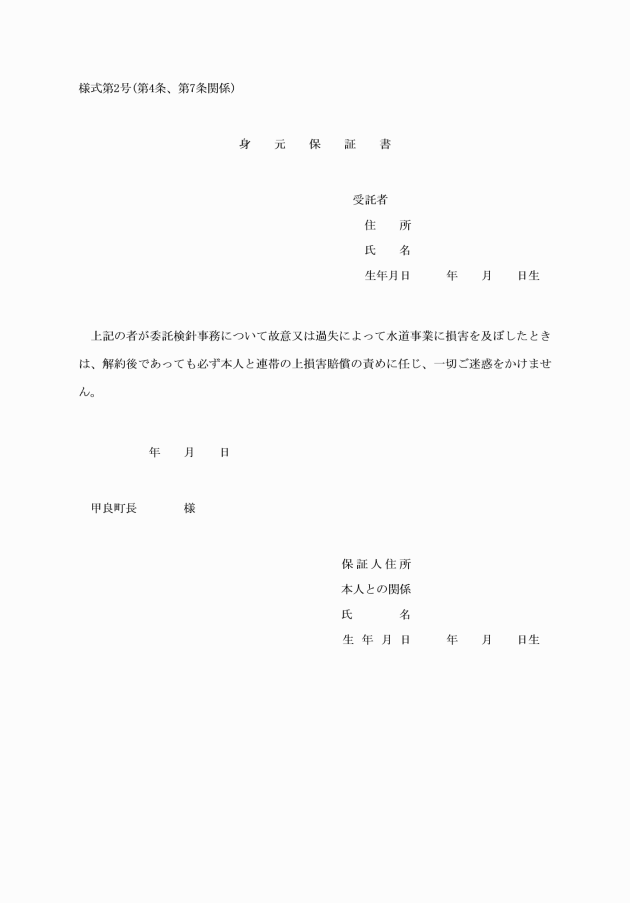 様式第2号(第4条、第7条関係)

身　元　保　証　書

受託者
住　所
氏　名
生年月日　　年　月　日生

上記の者が委託検針事務について故意又は過失によって水道事業に損害を及ぼしたときは、解約後であっても必ず本人と連帯の上損害賠償の責めに任じ、一切ご迷惑をかけません。

年　月　日

甲良町長　　様

保証人住所
本人との関係
氏　名
生年月日　　年　月　日生